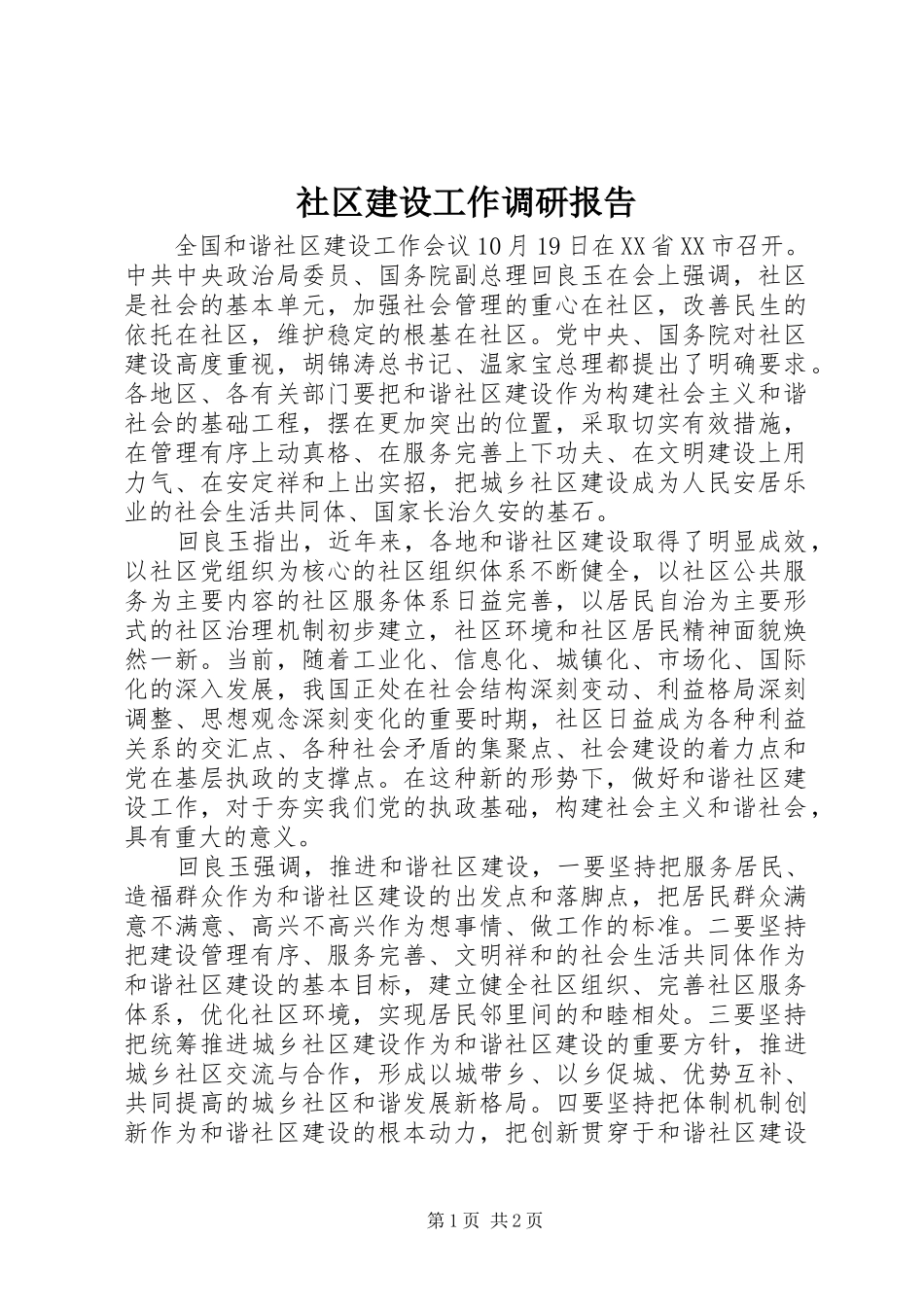 社区建设工作调研报告

全国和谐社区建设工作会议10月19日在XX省XX市召开。中共中央政治局委员、国务院副总理回良玉在会上强调，社区是社会的基本单元，加强社会管理的重心在社区，改善民生的依托在社区，维护稳定的根基在社区。党中央、国务院对社区建设高度重视，胡锦涛总书记、温家宝总理都提出了明确要求。各地区、各有关部门要把和谐社区建设作为构建社会主义和谐社会的基础工程，摆在更加突出的位置，采取切实有效措施，在管理有序上动真格、在服务完善上下功夫、在文明建设上用力气、在安定祥和上出实招，把城乡社区建设成为人民安居乐业的社会生活共同体、国家长治久安的基石。

回良玉指出，近年来，各地和谐社区建设取得了明显成效，以社区党组织为核心的社区组织体系不断健全，以社区公共服务为主要内容的社区服务体系日益完善，以居民自治为主要形式的社区治理机制初步建立，社区环境和社区居民精神面貌焕然一新。当前，随着工业化、信息化、城镇化、市场化、国际化的深入发展，我国正处在社会结构深刻变动、利益格局深刻调整、思想观念深刻变化的重要时期，社区日益成为各种利益关系的交汇点、各种社会矛盾的集聚点、社会建设的着力点和党在基层执政的支撑点。在这种新的形势下，做好和谐社区建设工作，对于夯实我们党的执政基础，构建社会主义和谐社会，具有重大的意义。

回良玉强调，推进和谐社区建设，一要坚持把服务居民、造福群众作为和谐社区建设的出发点和落脚点，把居民群众满意不满意、高兴不高兴作为想事情、做工作的标准。二要坚持把建设管理有序、服务完善、文明祥和的社会生活共同体作为和谐社区建设的基本目标，建立健全社区组织、完善社区服务体系，优化社区环境，实现居民邻里间的和睦相处。三要坚持把统筹推进城乡社区建设作为和谐社区建设的重要方针，推进城乡社区交流与合作，形成以城带乡、以乡促城、优势互补、共同提高的城乡社区和谐发展新格局。四要坚持把体制机制创新作为和谐社区建设的根本动力，把创新贯穿于和谐社区建设

第1页 共2页